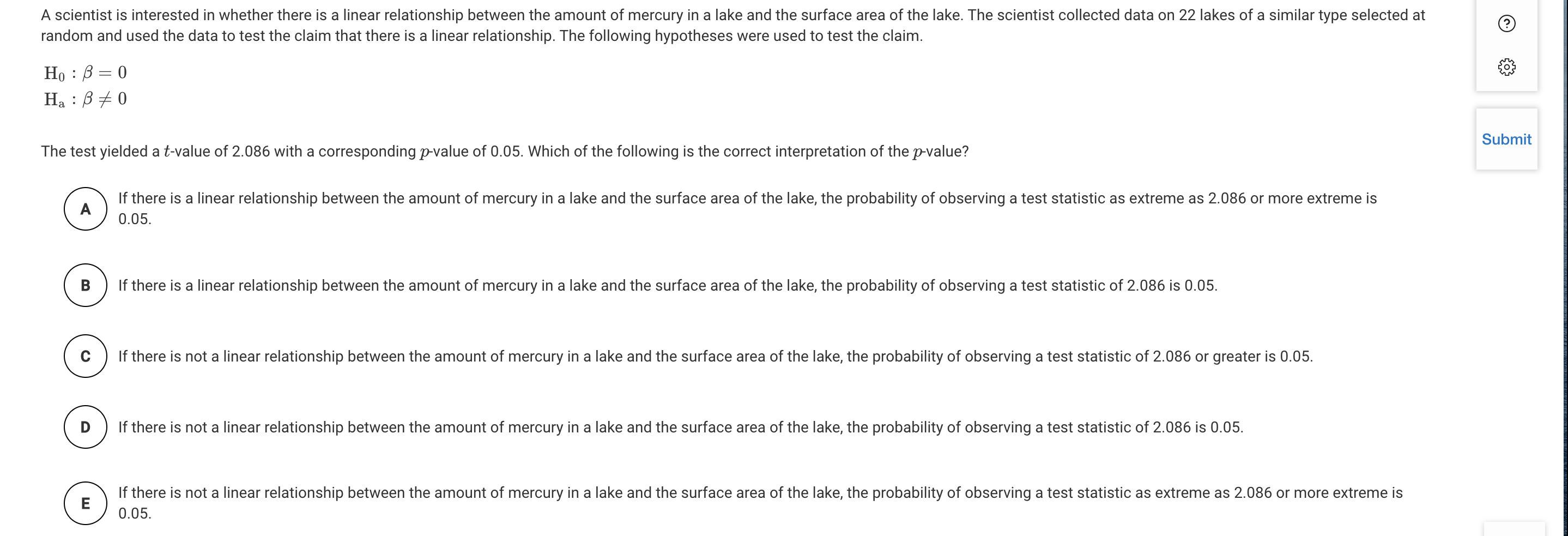 A scientist is interested in whether there is a linear relationship between the amount of mercury in a lake and the surface area of the lake. The scientist collected data on 22 lakes of a similar type selected at random and used the data to test the claim that there is a linear relationship. The following hypotheses were used to test the claim.

$H_0 : \beta = 0$
$H_a : \beta \neq 0$

The test yielded a $t$-value of 2.086 with a corresponding $p$-value of 0.05. Which of the following is the correct interpretation of the $p$-value?

A If there is a linear relationship between the amount of mercury in a lake and the surface area of the lake, the probability of observing a test statistic as extreme as 2.086 or more extreme is 0.05.

B If there is a linear relationship between the amount of mercury in a lake and the surface area of the lake, the probability of observing a test statistic of 2.086 is 0.05.

C If there is not a linear relationship between the amount of mercury in a lake and the surface area of the lake, the probability of observing a test statistic of 2.086 or greater is 0.05.

D If there is not a linear relationship between the amount of mercury in a lake and the surface area of the lake, the probability of observing a test statistic of 2.086 is 0.05.

E If there is not a linear relationship between the amount of mercury in a lake and the surface area of the lake, the probability of observing a test statistic as extreme as 2.086 or more extreme is 0.05.

Submit